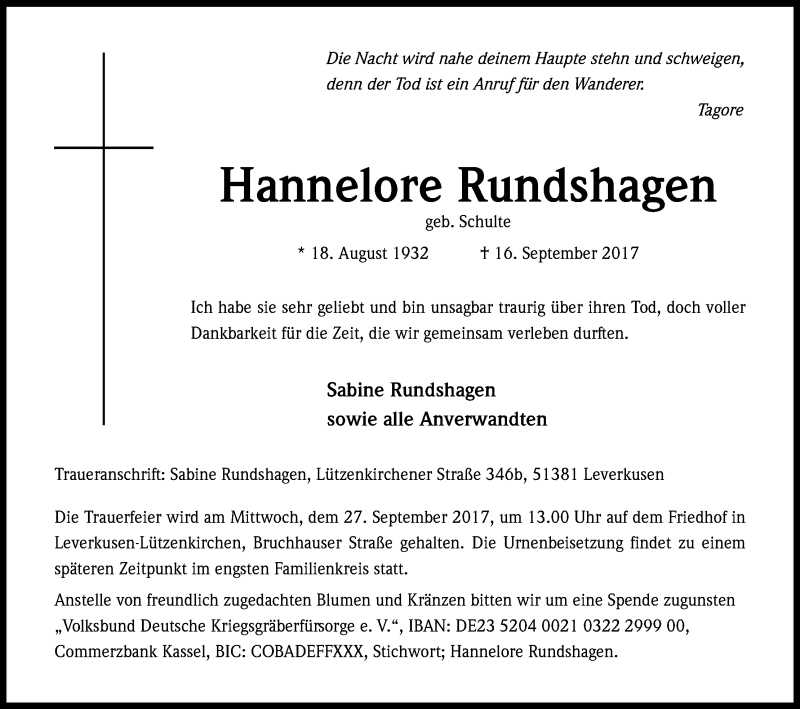 Die Nacht wird nahe deinem Haupte stehn und schweigen, denn der Tod ist ein Anruf für den Wanderer.
Tagore

Hannelore Rundshagen
geb. Schulte
* 18. August 1932 † 16. September 2017

Ich habe sie sehr geliebt und bin unsagbar traurig über ihren Tod, doch voller Dankbarkeit für die Zeit, die wir gemeinsam verleben durften.

Sabine Rundshagen
sowie alle Anverwandten

Traueranschrift: Sabine Rundshagen, Lützenkirchener Straße 346b, 51381 Leverkusen

Die Trauerfeier wird am Mittwoch, dem 27. September 2017, um 13.00 Uhr auf dem Friedhof in Leverkusen-Lützenkirchen, Bruchhauser Straße gehalten. Die Urnenbeisetzung findet zu einem späteren Zeitpunkt im engsten Familienkreis statt.

Anstelle von freundlich zugedachten Blumen und Kränzen bitten wir um eine Spende zugunsten „Volksbund Deutsche Kriegsgräberfürsorge e. V.“, IBAN: DE23 5204 0021 0322 2999 00, Commerzbank Kassel, BIC: COBADEFFXXX, Stichwort; Hannelore Rundshagen.